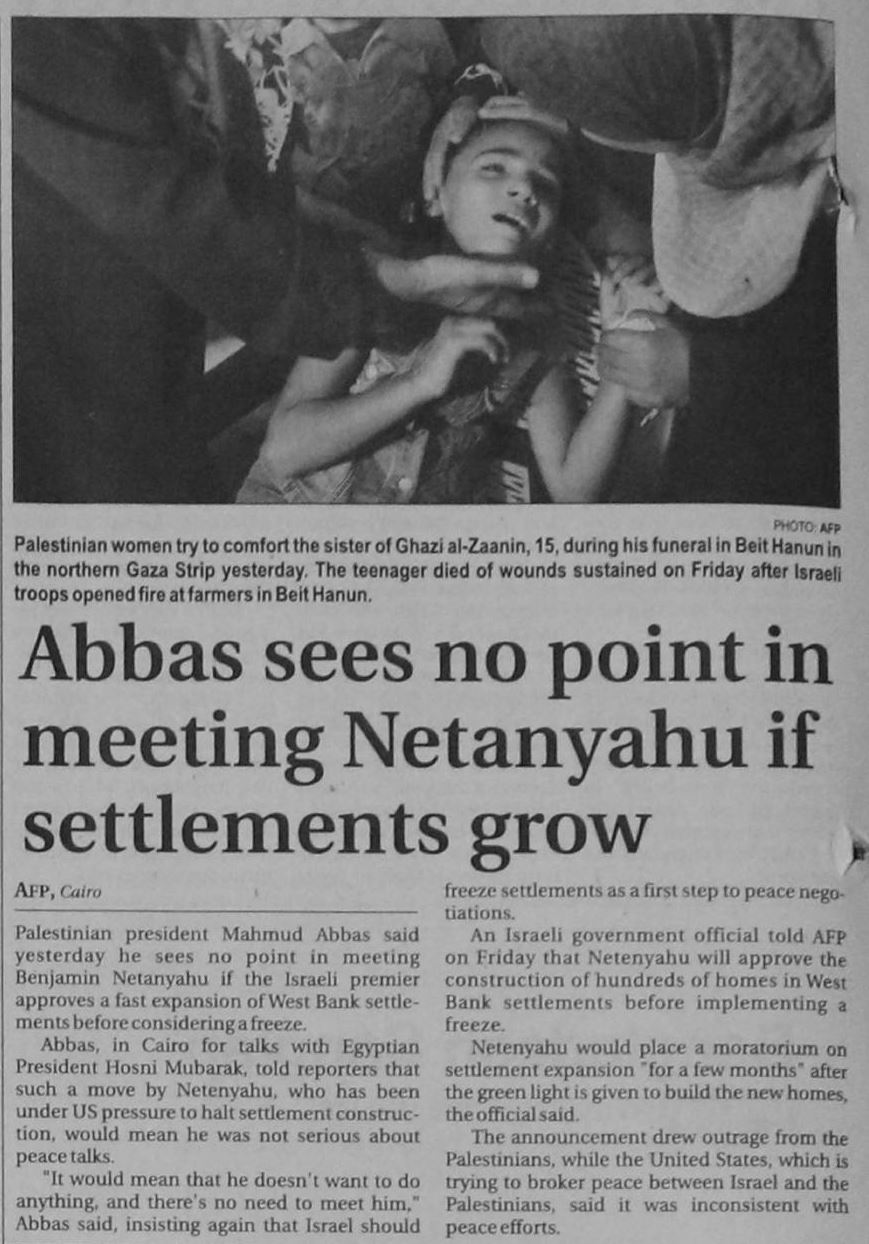 PHOTO: AFP

Palestinian women try to comfort the sister of Ghazi al-Zaanin, 15, during his funeral in Beit Hanun in the northern Gaza Strip yesterday. The teenager died of wounds sustained on Friday after Israeli troops opened fire at farmers in Beit Hanun.

Abbas sees no point in meeting Netanyahu if settlements grow

AFP, Cairo

Palestinian president Mahmud Abbas said yesterday he sees no point in meeting Benjamin Netanyahu if the Israeli premier approves a fast expansion of West Bank settlements before considering a freeze.

Abbas, in Cairo for talks with Egyptian President Hosni Mubarak, told reporters that such a move by Netenyahu, who has been under US pressure to halt settlement construction, would mean he was not serious about peace talks.

"It would mean that he doesn't want to do anything, and there's no need to meet him," Abbas said, insisting again that Israel should freeze settlements as a first step to peace negotiations.

An Israeli government official told AFP on Friday that Netenyahu will approve the construction of hundreds of homes in West Bank settlements before implementing a freeze.

Netenyahu would place a moratorium on settlement expansion "for a few months" after the green light is given to build the new homes, the official said.

The announcement drew outrage from the Palestinians, while the United States, which is trying to broker peace between Israel and the Palestinians, said it was inconsistent with peace efforts.